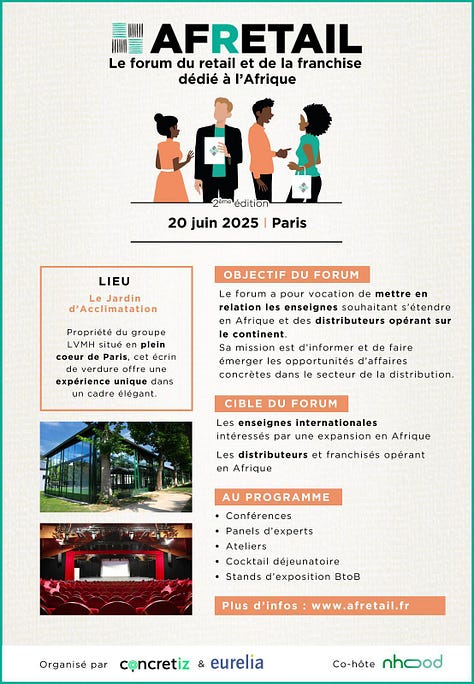 AFRETAIL
Le forum du retail et de la franchise dédié à l'Afrique

2ème édition
20 juin 2025 | Paris

LIEU
Le Jardin d'Acclimatation

Propriété du groupe LVMH situé en plein coeur de Paris, cet écrin de verdure offre une expérience unique dans un cadre élégant.

OBJECTIF DU FORUM
Le forum a pour vocation de mettre en relation les enseignes souhaitant s'étendre en Afrique et des distributeurs opérant sur le continent.
Sa mission est d'informer et de faire émerger les opportunités d'affaires concrètes dans le secteur de la distribution.

CIBLE DU FORUM
Les enseignes internationales intéressés par une expansion en Afrique

Les distributeurs et franchisés opérant en Afrique

AU PROGRAMME
• Conférences
• Panels d'experts
• Ateliers
• Cocktail déjeunatoire
• Stands d'exposition BtoB

Plus d'infos : www.afretail.fr

Organisé par concretiz & eurelia
Co-hôte nhood